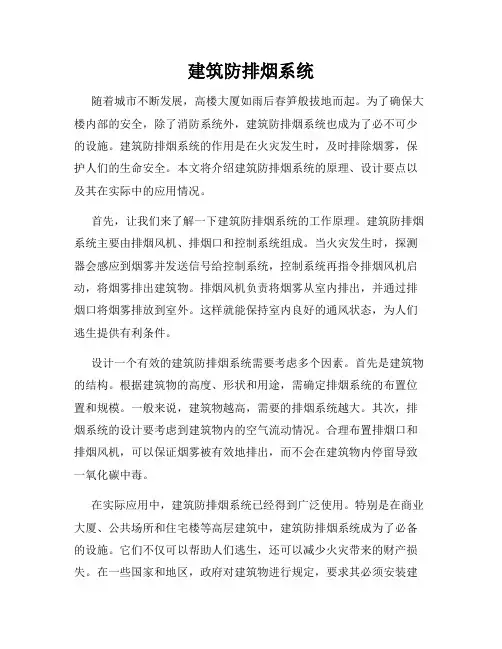 建筑防排烟系统

随着城市不断发展，高楼大厦如雨后春笋般拔地而起。为了确保大楼内部的安全，除了消防系统外，建筑防排烟系统也成为了必不可少的设施。建筑防排烟系统的作用是在火灾发生时，及时排除烟雾，保护人们的生命安全。本文将介绍建筑防排烟系统的原理、设计要点以及其在实际中的应用情况。

首先，让我们来了解一下建筑防排烟系统的工作原理。建筑防排烟系统主要由排烟风机、排烟口和控制系统组成。当火灾发生时，探测器会感应到烟雾并发送信号给控制系统，控制系统再指令排烟风机启动，将烟雾排出建筑物。排烟风机负责将烟雾从室内排出，并通过排烟口将烟雾排放到室外。这样就能保持室内良好的通风状态，为人们逃生提供有利条件。

设计一个有效的建筑防排烟系统需要考虑多个因素。首先是建筑物的结构。根据建筑物的高度、形状和用途，需确定排烟系统的布置位置和规模。一般来说，建筑物越高，需要的排烟系统越大。其次，排烟系统的设计要考虑到建筑物内的空气流动情况。合理布置排烟口和排烟风机，可以保证烟雾被有效地排出，而不会在建筑物内停留导致一氧化碳中毒。

在实际应用中，建筑防排烟系统已经得到广泛使用。特别是在商业大厦、公共场所和住宅楼等高层建筑中，建筑防排烟系统成为了必备的设施。它们不仅可以帮助人们逃生，还可以减少火灾带来的财产损失。在一些国家和地区，政府对建筑物进行规定，要求其必须安装建